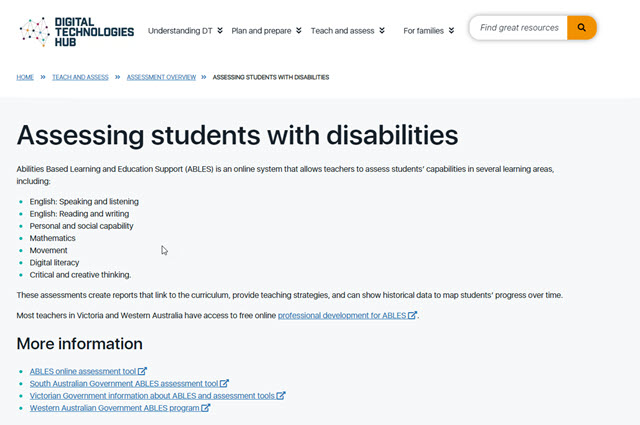 DIGITAL TECHNOLOGIES HUB

Understanding DT
Plan and prepare
Teach and assess
For families

Find great resources

HOME » TEACH AND ASSESS » ASSESSMENT OVERVIEW » ASSESSING STUDENTS WITH DISABILITIES

Assessing students with disabilities

Abilities Based Learning and Education Support (ABLES) is an online system that allows teachers to assess students' capabilities in several learning areas, including:

- English: Speaking and listening
- English: Reading and writing
- Personal and social capability
- Mathematics
- Movement
- Digital literacy
- Critical and creative thinking.

These assessments create reports that link to the curriculum, provide teaching strategies, and can show historical data to map students' progress over time.

Most teachers in Victoria and Western Australia have access to free online professional development for ABLES.

More information

- ABLES online assessment tool
- South Australian Government ABLES assessment tool
- Victorian Government information about ABLES and assessment tools
- Western Australian Government ABLES program